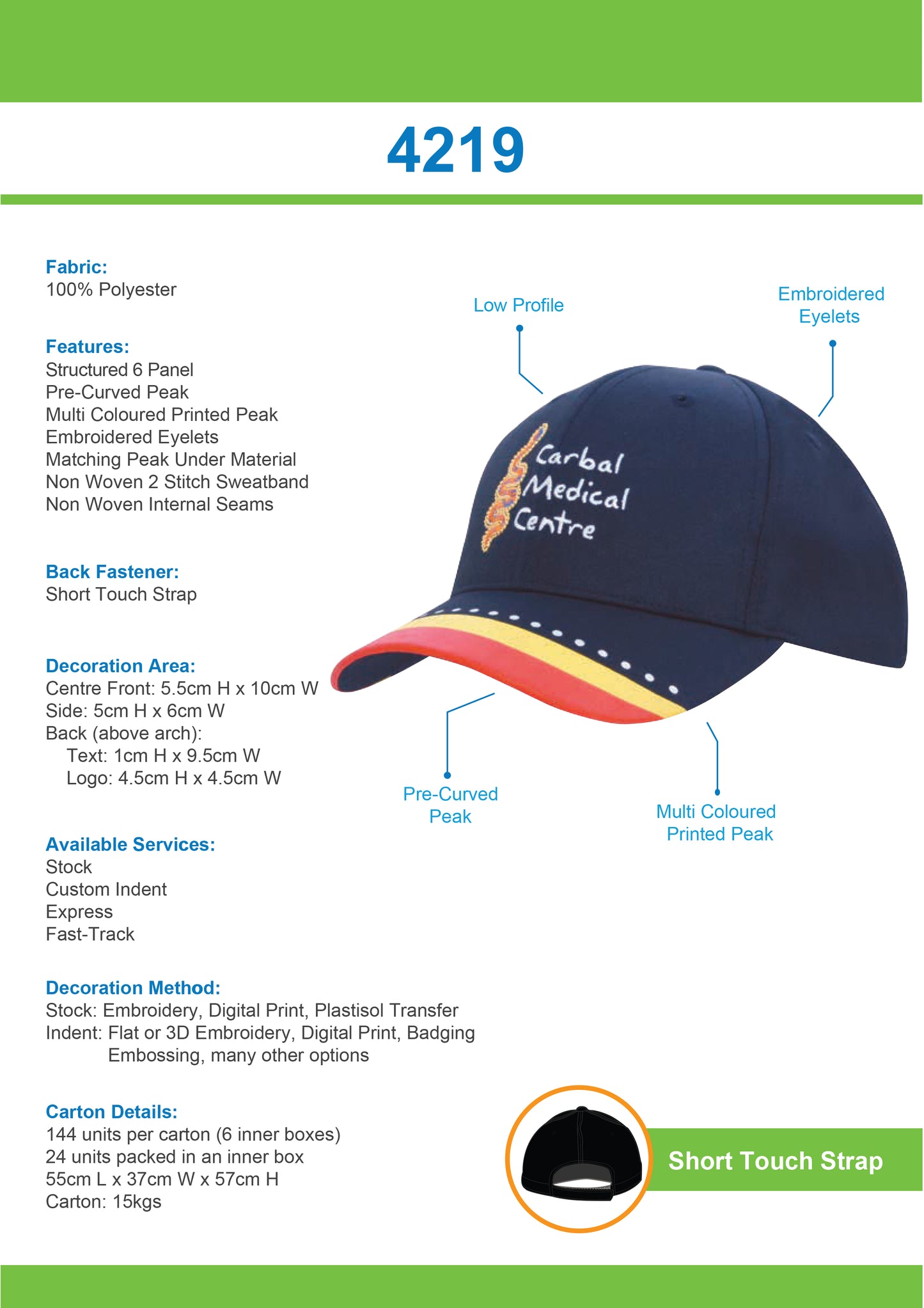 4219

Fabric:
100% Polyester

Features:
Structured 6 Panel
Pre-Curved Peak
Multi Coloured Printed Peak
Embroidered Eyelets
Matching Peak Under Material
Non Woven 2 Stitch Sweatband
Non Woven Internal Seams

Back Fastener:
Short Touch Strap

Decoration Area:
Centre Front: 5.5cm H x 10cm W
Side: 5cm H x 6cm W
Back (above arch):
Text: 1cm H x 9.5cm W
Logo: 4.5cm H x 4.5cm W

Available Services:
Stock
Custom Indent
Express
Fast-Track

Decoration Method:
Stock: Embroidery, Digital Print, Plastisol Transfer
Indent: Flat or 3D Embroidery, Digital Print, Badging
Embossing, many other options

Carton Details:
144 units per carton (6 inner boxes)
24 units packed in an inner box
55cm L x 37cm W x 57cm H
Carton: 15kgs

Low Profile

Embroidered Eyelets

Carbal Medical Centre

Pre-Curved Peak

Multi Coloured Printed Peak

Short Touch Strap